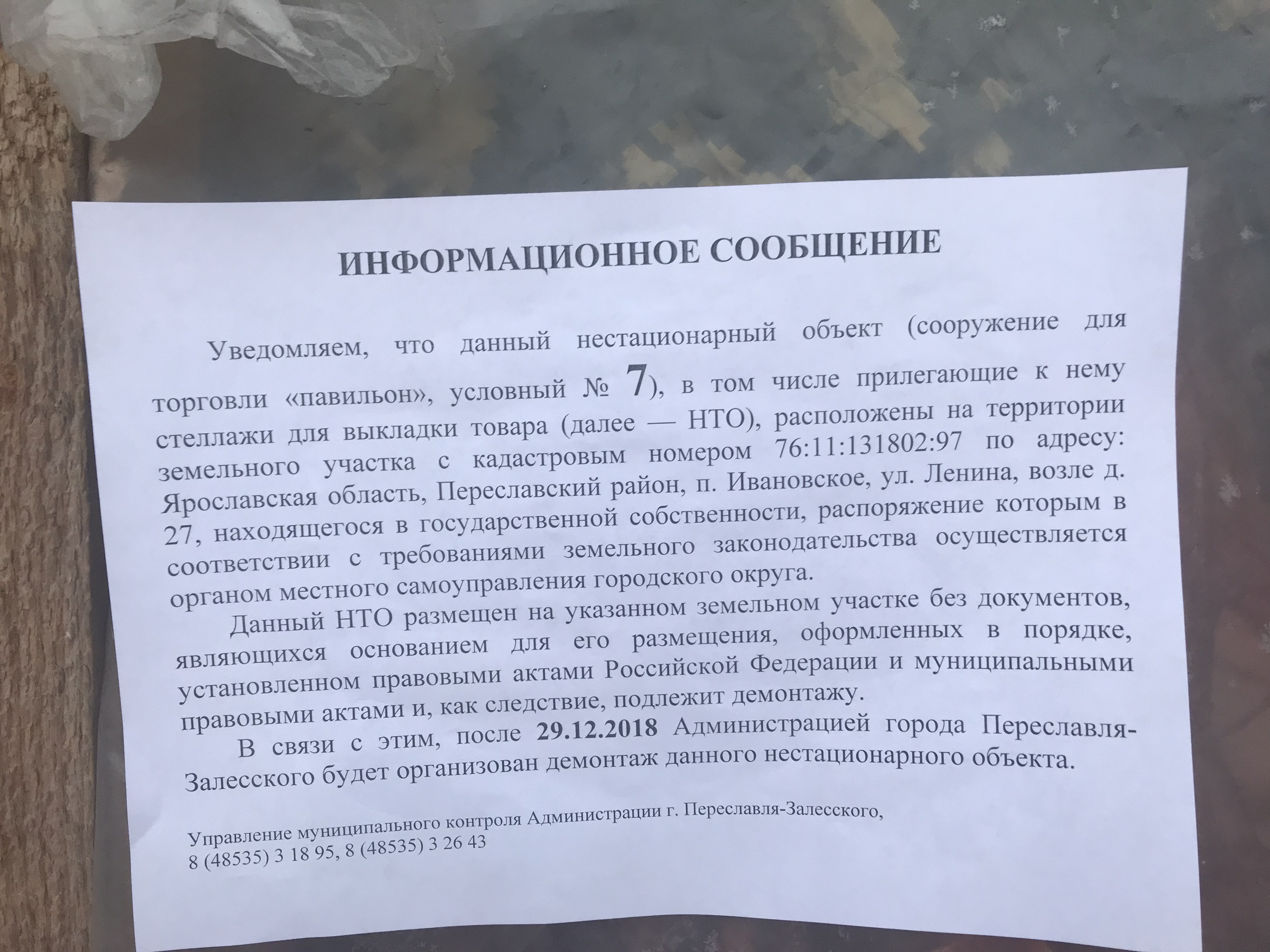 ИНФОРМАЦИОННОЕ СООБЩЕНИЕ

Уведомляем, что данный нестационарный объект (сооружение для торговли «павильон», условный № 7), в том числе прилегающие к нему стеллажи для выкладки товара (далее — НТО), расположены на территории земельного участка с кадастровым номером 76:11:131802:97 по адресу: Ярославская область, Переславский район, п. Ивановское, ул. Ленина, возле д. 27, находящегося в государственной собственности, распоряжение которым в соответствии с требованиями земельного законодательства осуществляется органом местного самоуправления городского округа.

Данный НТО размещен на указанном земельном участке без документов, являющихся основанием для его размещения, оформленных в порядке, установленном правовыми актами Российской Федерации и муниципальными правовыми актами и, как следствие, подлежит демонтажу.

В связи с этим, после 29.12.2018 Администрацией города Переславля-Залесского будет организован демонтаж данного нестационарного объекта.

Управление муниципального контроля Администрации г. Переславля-Залесского,
8 (48535) 3 18 95, 8 (48535) 3 26 43